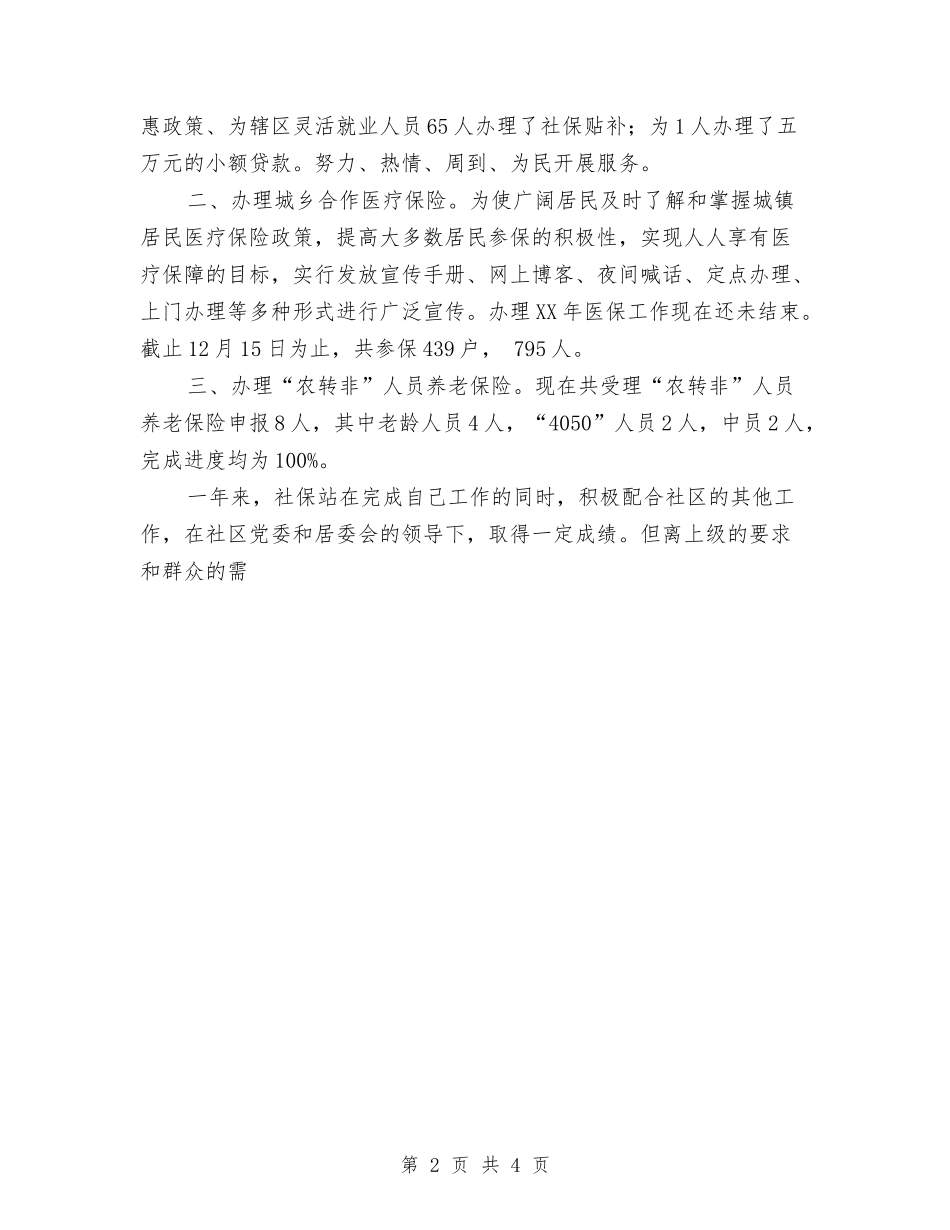 惠政策、为辖区灵活就业人员65人办理了社保贴补；为1人办理了五万元的小额贷款。努力、热情、周到、为民开展服务。

二、办理城乡合作医疗保险。为使广阔居民及时了解和掌握城镇居民医疗保险政策，提高大多数居民参保的积极性，实现人人享有医疗保障的目标，实行发放宣传手册、网上博客、夜间喊话、定点办理、上门办理等多种形式进行广泛宣传。办理XX年医保工作现在还未结束。截止12月15日为止，共参保439户， 795人。

三、办理“农转非”人员养老保险。现在共受理“农转非”人员养老保险申报8人，其中老龄人员4人，“4050”人员2人，中员2人，完成进度均为100%。

一年来，社保站在完成自己工作的同时，积极配合社区的其他工作，在社区党委和居委会的领导下，取得一定成绩。但离上级的要求和群众的需

第 2 页 共 4 页